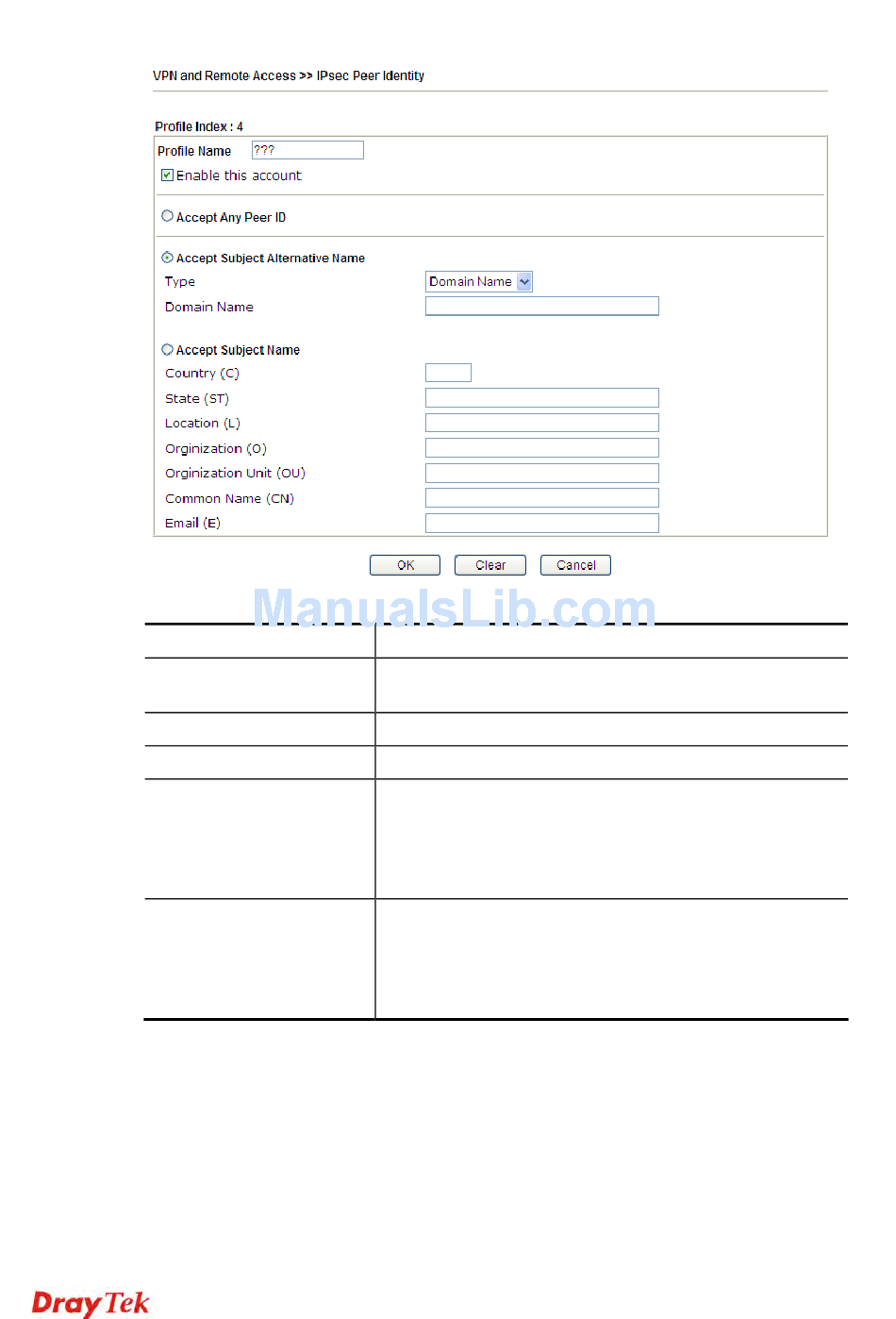 VPN and Remote Access >> IPsec Peer Identity

Profile Index : 4

Profile Name ???

Enable this account

Accept Any Peer ID

Accept Subject Alternative Name

Type Domain Name

Domain Name

Accept Subject Name

Country (C)

State (ST)

Location (L)

Orginization (O)

Orginization Unit (OU)

Common Name (CN)

Email (E)

OK Clear Cancel

ManualsLib.com

DrayTek